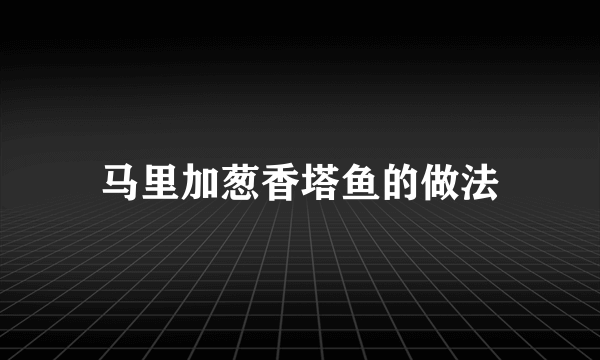 马里加葱香塔鱼的做法